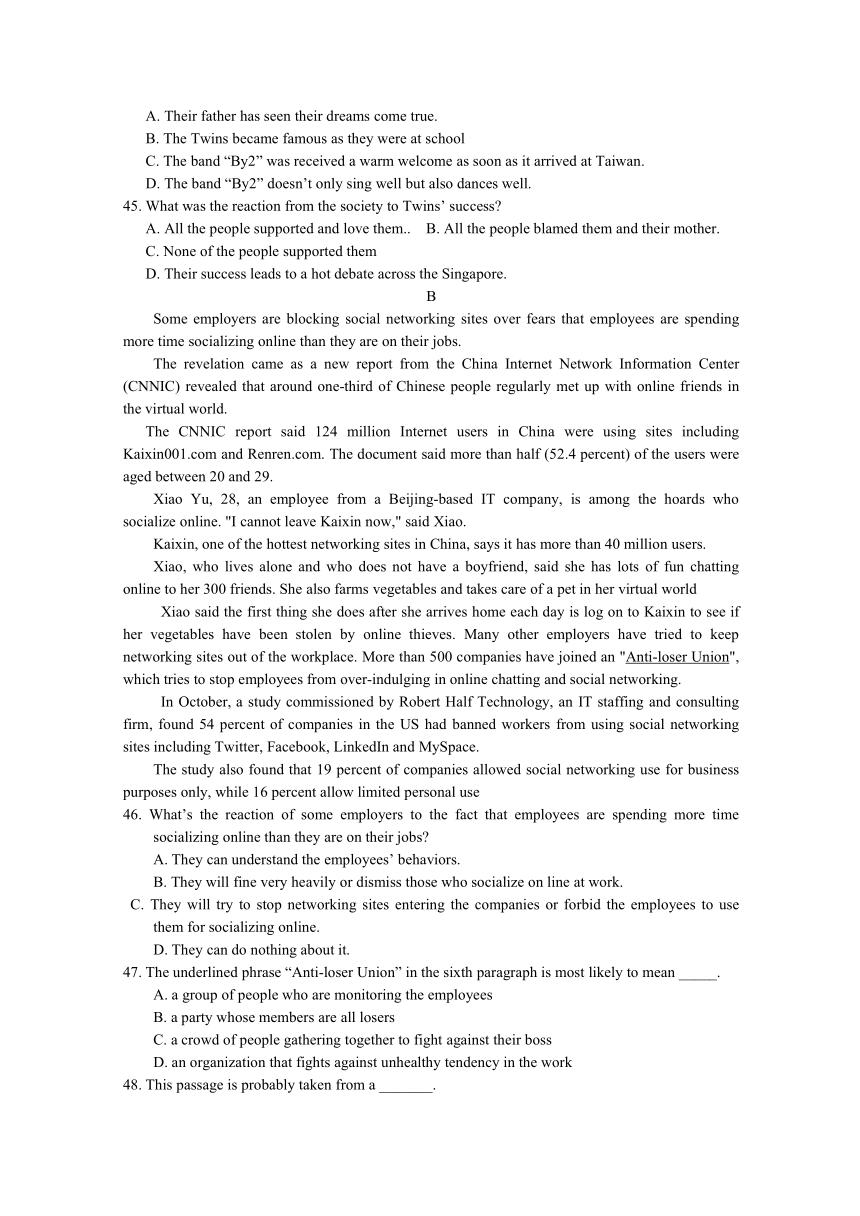 A. Their father has seen their dreams come true.
B. The Twins became famous as they were at school
C. The band “By2” was received a warm welcome as soon as it arrived at Taiwan.
D. The band “By2” doesn’t only sing well but also dances well.
45. What was the reaction from the society to Twins’ success?
A. All the people supported and love them.. B. All the people blamed them and their mother.
C. None of the people supported them
D. Their success leads to a hot debate across the Singapore.

B

Some employers are blocking social networking sites over fears that employees are spending more time socializing online than they are on their jobs.

The revelation came as a new report from the China Internet Network Information Center (CNNIC) revealed that around one-third of Chinese people regularly met up with online friends in the virtual world.

The CNNIC report said 124 million Internet users in China were using sites including Kaixin001.com and Renren.com. The document said more than half (52.4 percent) of the users were aged between 20 and 29.

Xiao Yu, 28, an employee from a Beijing-based IT company, is among the hoards who socialize online. "I cannot leave Kaixin now," said Xiao.

Kaixin, one of the hottest networking sites in China, says it has more than 40 million users.

Xiao, who lives alone and who does not have a boyfriend, said she has lots of fun chatting online to her 300 friends. She also farms vegetables and takes care of a pet in her virtual world

Xiao said the first thing she does after she arrives home each day is log on to Kaixin to see if her vegetables have been stolen by online thieves. Many other employers have tried to keep networking sites out of the workplace. More than 500 companies have joined an "Anti-loser Union", which tries to stop employees from over-indulging in online chatting and social networking.

In October, a study commissioned by Robert Half Technology, an IT staffing and consulting firm, found 54 percent of companies in the US had banned workers from using social networking sites including Twitter, Facebook, LinkedIn and MySpace.

The study also found that 19 percent of companies allowed social networking use for business purposes only, while 16 percent allow limited personal use

46. What’s the reaction of some employers to the fact that employees are spending more time socializing online than they are on their jobs?
A. They can understand the employees’ behaviors.
B. They will fine very heavily or dismiss those who socialize on line at work.
C. They will try to stop networking sites entering the companies or forbid the employees to use them for socializing online.
D. They can do nothing about it.
47. The underlined phrase “Anti-loser Union” in the sixth paragraph is most likely to mean _____.
A. a group of people who are monitoring the employees
B. a party whose members are all losers
C. a crowd of people gathering together to fight against their boss
D. an organization that fights against unhealthy tendency in the work
48. This passage is probably taken from a _______.